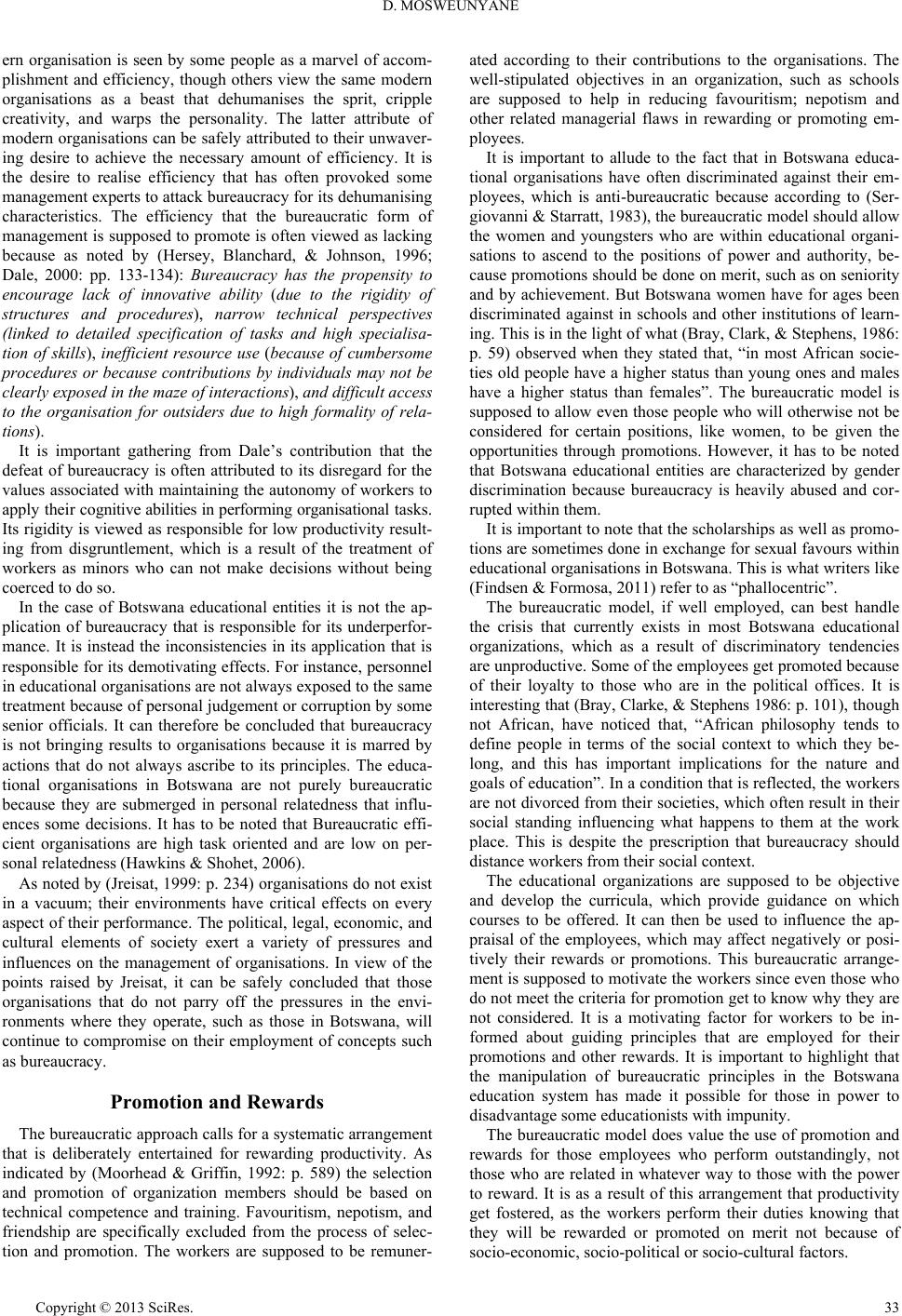 D. MOSWEUNYANE

ern organisation is seen by some people as a marvel of accomplishment and efficiency, though others view the same modern organisations as a beast that dehumanises the sprit, cripple creativity, and warps the personality. The latter attribute of modern organisations can be safely attributed to their unwavering desire to achieve the necessary amount of efficiency. It is the desire to realise efficiency that has often provoked some management experts to attack bureaucracy for its dehumanising characteristics. The efficiency that the bureaucratic form of management is supposed to promote is often viewed as lacking because as noted by (Hersey, Blanchard, & Johnson, 1996; Dale, 2000: pp. 133-134): Bureaucracy has the propensity to encourage lack of innovative ability (due to the rigidity of structures and procedures), narrow technical perspectives (linked to detailed specification of tasks and high specialisation of skills), inefficient resource use (because of cumbersome procedures or because contributions by individuals may not be clearly exposed in the maze of interactions), and difficult access to the organisation for outsiders due to high formality of relations).

It is important gathering from Dale's contribution that the defeat of bureaucracy is often attributed to its disregard for the values associated with maintaining the autonomy of workers to apply their cognitive abilities in performing organisational tasks. Its rigidity is viewed as responsible for low productivity resulting from disgruntlement, which is a result of the treatment of workers as minors who can not make decisions without being coerced to do so.

In the case of Botswana educational entities it is not the application of bureaucracy that is responsible for its underperformance. It is instead the inconsistencies in its application that is responsible for its demotivating effects. For instance, personnel in educational organisations are not always exposed to the same treatment because of personal judgement or corruption by some senior officials. It can therefore be concluded that bureaucracy is not bringing results to organisations because it is marred by actions that do not always ascribe to its principles. The educational organisations in Botswana are not purely bureaucratic because they are submerged in personal relatedness that influences some decisions. It has to be noted that Bureaucratic efficient organisations are high task oriented and are low on personal relatedness (Hawkins & Shohet, 2006).

As noted by (Jreisat, 1999: p. 234) organisations do not exist in a vacuum; their environments have critical effects on every aspect of their performance. The political, legal, economic, and cultural elements of society exert a variety of pressures and influences on the management of organisations. In view of the points raised by Jreisat, it can be safely concluded that those organisations that do not parry off the pressures in the environments where they operate, such as those in Botswana, will continue to compromise on their employment of concepts such as bureaucracy.

Promotion and Rewards

The bureaucratic approach calls for a systematic arrangement that is deliberately entertained for rewarding productivity. As indicated by (Moorhead & Griffin, 1992: p. 589) the selection and promotion of organization members should be based on technical competence and training. Favouritism, nepotism, and friendship are specifically excluded from the process of selection and promotion. The workers are supposed to be remunerated according to their contributions to the organisations. The well-stipulated objectives in an organization, such as schools are supposed to help in reducing favouritism; nepotism and other related managerial flaws in rewarding or promoting employees.

It is important to allude to the fact that in Botswana educational organisations have often discriminated against their employees, which is anti-bureaucratic because according to (Sergiovanni & Starratt, 1983), the bureaucratic model should allow the women and youngsters who are within educational organisations to ascend to the positions of power and authority, because promotions should be done on merit, such as on seniority and by achievement. But Botswana women have for ages been discriminated against in schools and other institutions of learning. This is in the light of what (Bray, Clark, & Stephens, 1986: p. 59) observed when they stated that, "in most African societies old people have a higher status than young ones and males have a higher status than females". The bureaucratic model is supposed to allow even those people who will otherwise not be considered for certain positions, like women, to be given the opportunities through promotions. However, it has to be noted that Botswana educational entities are characterized by gender discrimination because bureaucracy is heavily abused and corrupted within them.

It is important to note that the scholarships as well as promotions are sometimes done in exchange for sexual favours within educational organisations in Botswana. This is what writers like (Findsen & Formosa, 2011) refer to as "phallocentric".

The bureaucratic model, if well employed, can best handle the crisis that currently exists in most Botswana educational organizations, which as a result of discriminatory tendencies are unproductive. Some of the employees get promoted because of their loyalty to those who are in the political offices. It is interesting that (Bray, Clarke, & Stephens 1986: p. 101), though not African, have noticed that, "African philosophy tends to define people in terms of the social context to which they belong, and this has important implications for the nature and goals of education". In a condition that is reflected, the workers are not divorced from their societies, which often result in their social standing influencing what happens to them at the work place. This is despite the prescription that bureaucracy should distance workers from their social context.

The educational organizations are supposed to be objective and develop the curricula, which provide guidance on which courses to be offered. It can then be used to influence the appraisal of the employees, which may affect negatively or positively their rewards or promotions. This bureaucratic arrangement is supposed to motivate the workers since even those who do not meet the criteria for promotion get to know why they are not considered. It is a motivating factor for workers to be informed about guiding principles that are employed for their promotions and other rewards. It is important to highlight that the manipulation of bureaucratic principles in the Botswana education system has made it possible for those in power to disadvantage some educationists with impunity.

The bureaucratic model does value the use of promotion and rewards for those employees who perform outstandingly, not those who are related in whatever way to those with the power to reward. It is as a result of this arrangement that productivity get fostered, as the workers perform their duties knowing that they will be rewarded or promoted on merit not because of socio-economic, socio-political or socio-cultural factors.

Copyright © 2013 SciRes. 33